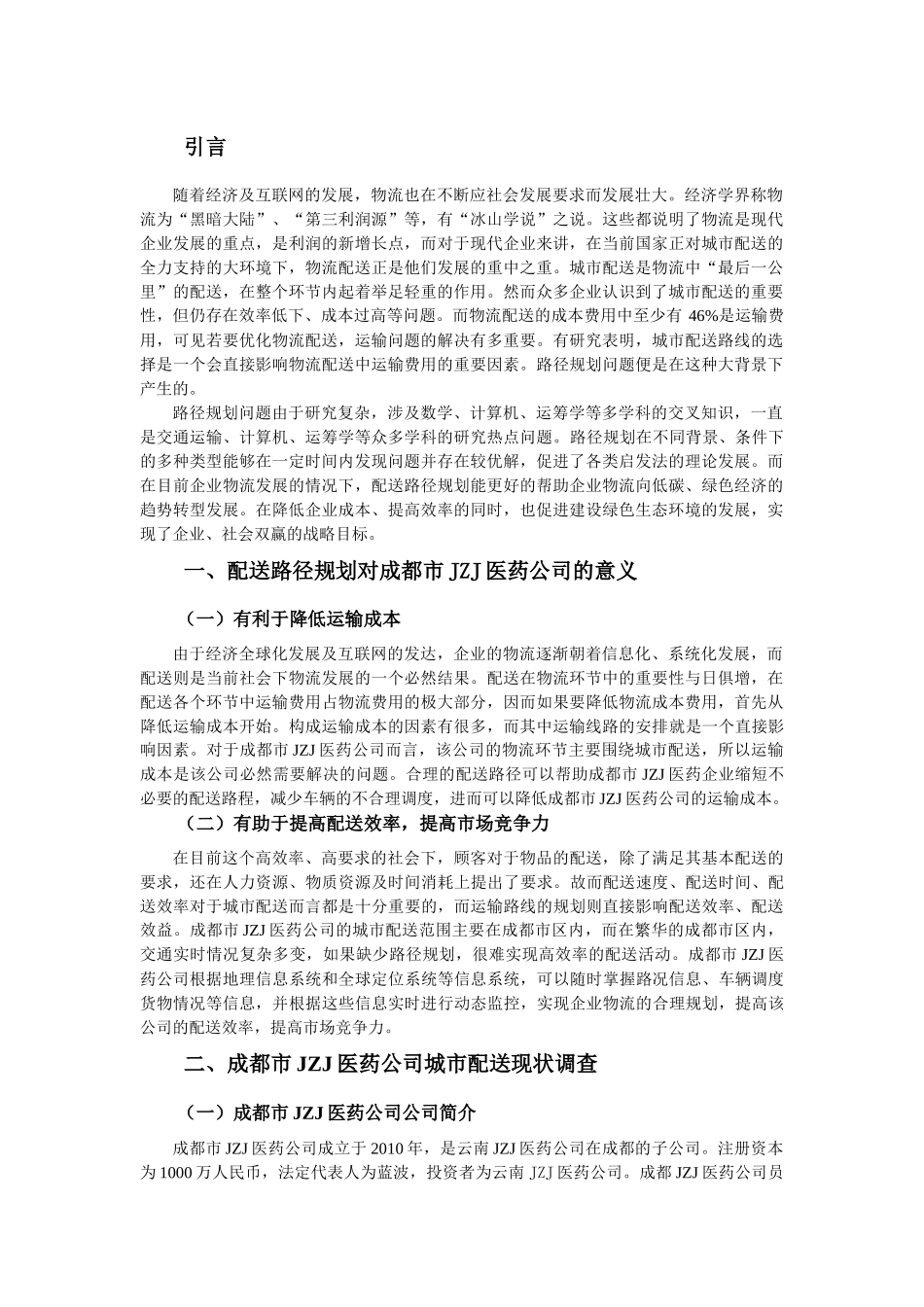 引言

随着经济及互联网的发展，物流也在不断应社会发展要求而发展壮大。经济学界称物流为“黑暗大陆”、“第三利润源”等，有“冰山学说”之说。这些都说明了物流是现代企业发展的重点，是利润的新增长点，而对于现代企业来讲，在当前国家正对城市配送的全力支持的大环境下，物流配送正是他们发展的重中之重。城市配送是物流中“最后一公里”的配送，在整个环节内起着举足轻重的作用。然而众多企业认识到了城市配送的重要性，但仍存在效率低下、成本过高等问题。而物流配送的成本费用中至少有 46%是运输费用，可见若要优化物流配送，运输问题的解决有多重要。有研究表明，城市配送路线的选择是一个会直接影响物流配送中运输费用的重要因素。路径规划问题便是在这种大背景下产生的。

路径规划问题由于研究复杂，涉及数学、计算机、运筹学等多学科的交叉知识，一直是交通运输、计算机、运筹学等众多学科的研究热点问题。路径规划在不同背景、条件下的多种类型能够在一定时间内发现问题并存在较优解，促进了各类启发法的理论发展。而在目前企业物流发展的情况下，配送路径规划能更好的帮助企业物流向低碳、绿色经济的趋势转型发展。在降低企业成本、提高效率的同时，也促进建设绿色生态环境的发展，实现了企业、社会双赢的战略目标。

一、配送路径规划对成都市 JZJ 医药公司的意义

（一）有利于降低运输成本

由于经济全球化发展及互联网的发达，企业的物流逐渐朝着信息化、系统化发展，而配送则是当前社会下物流发展的一个必然结果。配送在物流环节中的重要性与日俱增，在配送各个环节中运输费用占物流费用的极大部分，因而如果要降低物流成本费用，首先从降低运输成本开始。构成运输成本的因素有很多，而其中运输线路的安排就是一个直接影响因素。对于成都市 JZJ 医药公司而言，该公司的物流环节主要围绕城市配送，所以运输成本是该公司必然需要解决的问题。合理的配送路径可以帮助成都市 JZJ 医药企业缩短不必要的配送路程，减少车辆的不合理调度，进而可以降低成都市 JZJ 医药公司的运输成本。

（二）有助于提高配送效率，提高市场竞争力

在目前这个高效率、高要求的社会下，顾客对于物品的配送，除了满足其基本配送的要求，还在人力资源、物质资源及时间消耗上提出了要求。故而配送速度、配送时间、配送效率对于城市配送而言都是十分重要的，而运输路线的规划则直接影响配送效率、配送效益。成都市 JZJ 医药公司的城市配送范围主要在成都市区内，而在繁华的成都市区内，交通实时情况复杂多变，如果缺少路径规划，很难实现高效率的配送活动。成都市 JZJ 医药公司根据地理信息系统和全球定位系统等信息系统，可以随时掌握路况信息、车辆调度货物情况等信息，并根据这些信息实时进行动态监控，实现企业物流的合理规划，提高该公司的配送效率，提高市场竞争力。

二、成都市 JZJ 医药公司城市配送现状调查

（一）成都市 JZJ 医药公司公司简介

成都市 JZJ 医药公司成立于 2010 年，是云南 JZJ 医药公司在成都的子公司。注册资本为 1000 万人民币，法定代表人为蓝波，投资者为云南 JZJ 医药公司。成都 JZJ 医药公司员